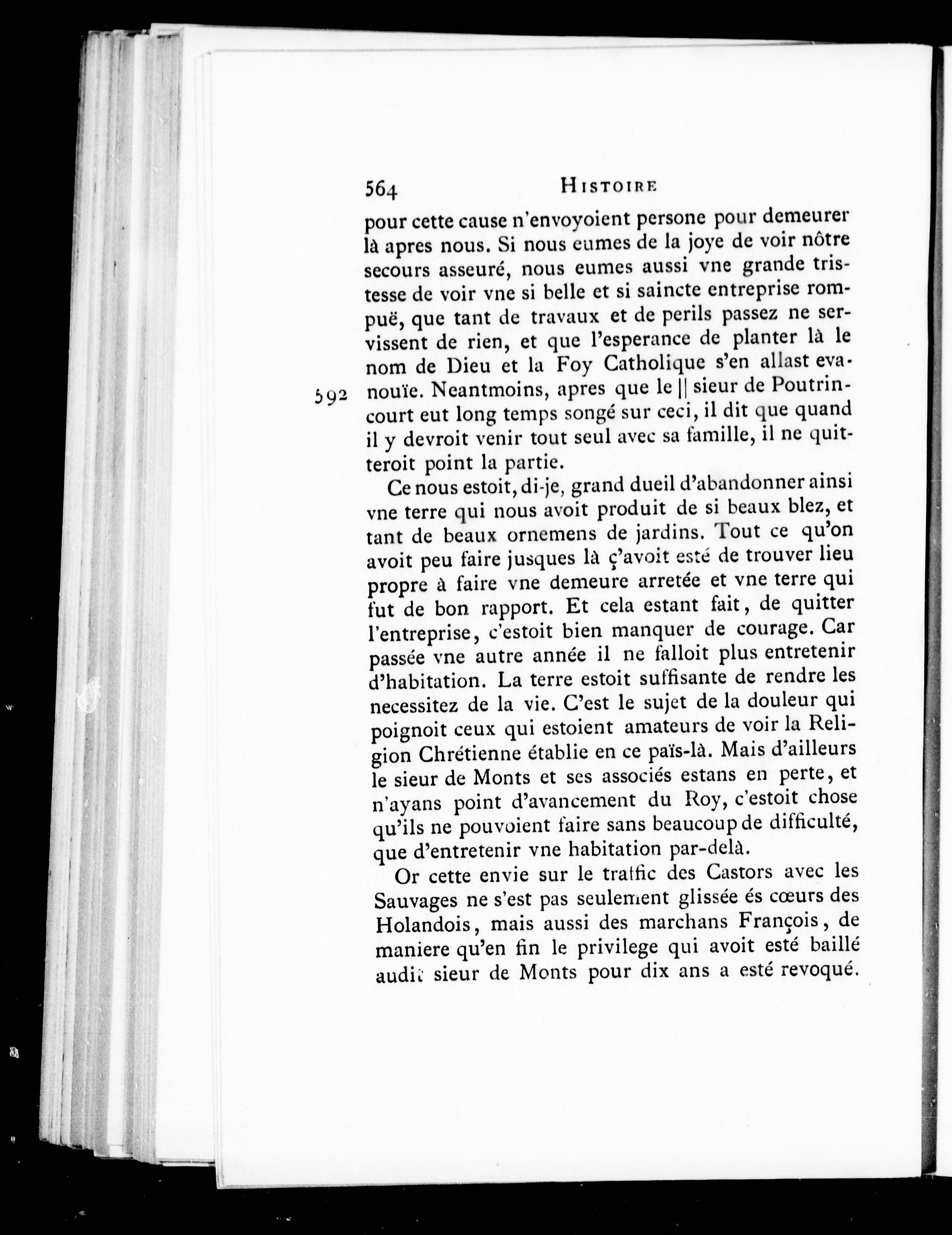 564 HISTOIRE

pour cette cause n'envoyoient persone pour demeurer là apres nous. Si nous eumes de la joye de voir nôtre secours asseuré, nous eumes aussi vne grande tristesse de voir vne si belle et si saincte entreprise rompuë, que tant de travaux et de perils passez ne servissent de rien, et que l'esperance de planter là le nom de Dieu et la Foy Catholique s'en allast evanouïe. Neantmoins, apres que le || sieur de Poutrincourt eut long temps songé sur ceci, il dit que quand il y devroit venir tout seul avec sa famille, il ne quitteroit point la partie.

592

Ce nous estoit, di-je, grand dueil d'abandonner ainsi vne terre qui nous avoit produit de si beaux blez, et tant de beaux ornemens de jardins. Tout ce qu'on avoit peu faire jusques là ç'avoit esté de trouver lieu propre à faire vne demeure arretée et vne terre qui fut de bon rapport. Et cela estant fait, de quitter l'entreprise, c'estoit bien manquer de courage. Car passée vne autre année il ne falloit plus entretenir d'habitation. La terre estoit suffisante de rendre les necessitez de la vie. C'est le sujet de la douleur qui poignoit ceux qui estoient amateurs de voir la Religion Chrétienne établie en ce païs-là. Mais d'ailleurs le sieur de Monts et ses associés estans en perte, et n'ayans point d'avancement du Roy, c'estoit chose qu'ils ne pouvoient faire sans beaucoup de difficulté, que d'entretenir vne habitation par-delà.

Or cette envie sur le traffic des Castors avec les Sauvages ne s'est pas seulement glissée és cœurs des Holandois, mais aussi des marchans François, de maniere qu'en fin le privilege qui avoit esté baillé audit sieur de Monts pour dix ans a esté revoqué.